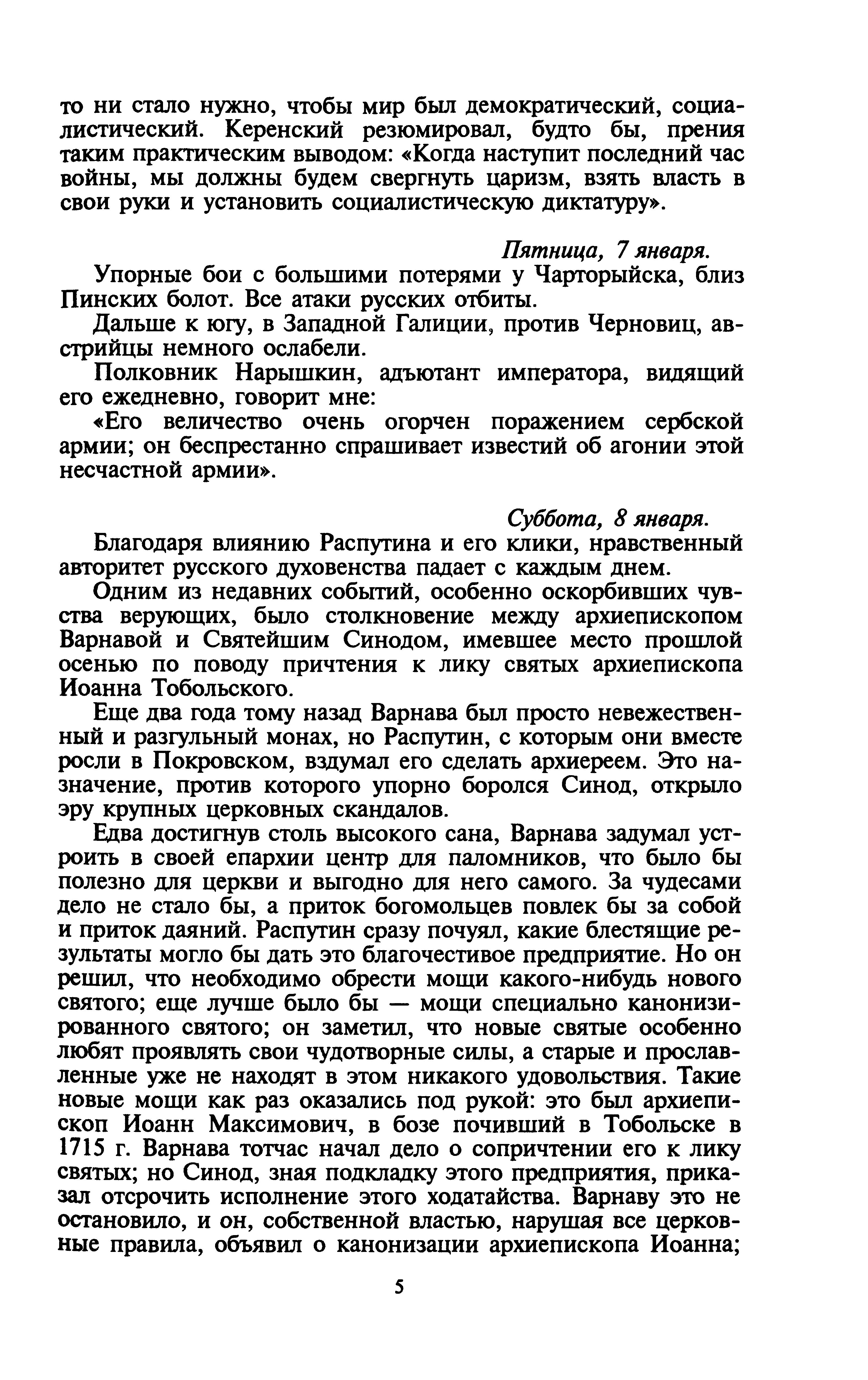 то ни стало нужно, чтобы мир был демократический, социалистический. Керенский резюмировал, будто бы, прения таким практическим выводом: «Когда наступит последний час войны, мы должны будем свергнуть царизм, взять власть в свои руки и установить социалистическую диктатуру».

Пятница, 7 января.

Упорные бои с большими потерями у Чарторыйска, близ Пинских болот. Все атаки русских отбиты.

Дальше к югу, в Западной Галиции, против Черновиц, австрийцы немного ослабели.

Полковник Нарышкин, адъютант императора, видящий его ежедневно, говорит мне:

«Его величество очень огорчен поражением сербской армии; он беспрестанно спрашивает известий об агонии этой несчастной армии».

Суббота, 8 января.

Благодаря влиянию Распутина и его клики, нравственный авторитет русского духовенства падает с каждым днем.

Одним из недавних событий, особенно оскорбивших чувства верующих, было столкновение между архиепископом Варнавой и Святейшим Синодом, имевшее место прошлой осенью по поводу причтения к лику святых архиепископа Иоанна Тобольского.

Еще два года тому назад Варнава был просто невежественный и разгульный монах, но Распутин, с которым они вместе росли в Покровском, вздумал его сделать архиереем. Это назначение, против которого упорно боролся Синод, открыло эру крупных церковных скандалов.

Едва достигнув столь высокого сана, Варнава задумал устроить в своей епархии центр для паломников, что было бы полезно для церкви и выгодно для него самого. За чудесами дело не стало бы, а приток богомольцев повлек бы за собой и приток даяний. Распутин сразу почуял, какие блестящие результаты могло бы дать это благочестивое предприятие. Но он решил, что необходимо обрести мощи какого-нибудь нового святого; еще лучше было бы — мощи специально канонизированного святого; он заметил, что новые святые особенно любят проявлять свои чудотворные силы, а старые и прославленные уже не находят в этом никакого удовольствия. Такие новые мощи как раз оказались под рукой: это был архиепископ Иоанн Максимович, в бозе почивший в Тобольске в 1715 г. Варнава тотчас начал дело о сопричтении его к лику святых; но Синод, зная подкладку этого предприятия, приказал отсрочить исполнение этого ходатайства. Варнаву это не остановило, и он, собственной властью, нарушая все церковные правила, объявил о канонизации архиепископа Иоанна;

5